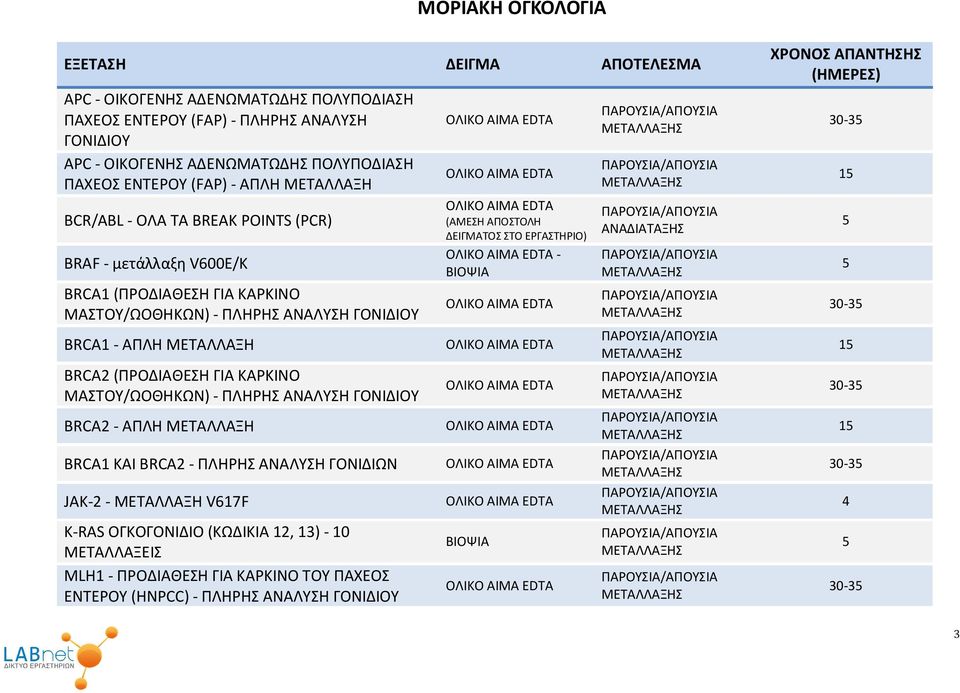 ΜΟΡΙΑΚΗ ΟΓΚΟΛΟΓΙΑ

| ΕΞΕΤΑΣΗ | ΔΕΙΓΜΑ | ΑΠΟΤΕΛΕΣΜΑ | ΧΡΟΝΟΣ ΑΠΑΝΤΗΣΗΣ (ΗΜΕΡΕΣ) |
|---|---|---|---|
| APC - ΟΙΚΟΓΕΝΗΣ ΑΔΕΝΩΜΑΤΩΔΗΣ ΠΟΛΥΠΟΔΙΑΣΗ ΠΑΧΕΟΣ ΕΝΤΕΡΟΥ (FAP) - ΠΛΗΡΗΣ ΑΝΑΛΥΣΗ ΓΟΝΙΔΙΟΥ | ΟΛΙΚΟ ΑΙΜΑ EDTA | ΠΑΡΟΥΣΙΑ/ΑΠΟΥΣΙΑ ΜΕΤΑΛΛΑΞΗΣ | 30-35 |
| APC - ΟΙΚΟΓΕΝΗΣ ΑΔΕΝΩΜΑΤΩΔΗΣ ΠΟΛΥΠΟΔΙΑΣΗ ΠΑΧΕΟΣ ΕΝΤΕΡΟΥ (FAP) - ΑΠΛΗ ΜΕΤΑΛΛΑΞΗ | ΟΛΙΚΟ ΑΙΜΑ EDTA | ΠΑΡΟΥΣΙΑ/ΑΠΟΥΣΙΑ ΜΕΤΑΛΛΑΞΗΣ | 15 |
| BCR/ABL - ΟΛΑ ΤΑ BREAK POINTS (PCR) | ΟΛΙΚΟ ΑΙΜΑ EDTA (ΑΜΕΣΗ ΑΠΟΣΤΟΛΗ ΔΕΙΓΜΑΤΟΣ ΣΤΟ ΕΡΓΑΣΤΗΡΙΟ) | ΠΑΡΟΥΣΙΑ/ΑΠΟΥΣΙΑ ΑΝΑΔΙΑΤΑΞΗΣ | 5 |
| BRAF - μετάλλαξη V600E/K | ΟΛΙΚΟ ΑΙΜΑ EDTA - ΒΙΟΨΙΑ | ΠΑΡΟΥΣΙΑ/ΑΠΟΥΣΙΑ ΜΕΤΑΛΛΑΞΗΣ | 5 |
| BRCA1 (ΠΡΟΔΙΑΘΕΣΗ ΓΙΑ ΚΑΡΚΙΝΟ ΜΑΣΤΟΥ/ΩΟΘΗΚΩΝ) - ΠΛΗΡΗΣ ΑΝΑΛΥΣΗ ΓΟΝΙΔΙΟΥ | ΟΛΙΚΟ ΑΙΜΑ EDTA | ΠΑΡΟΥΣΙΑ/ΑΠΟΥΣΙΑ ΜΕΤΑΛΛΑΞΗΣ | 30-35 |
| BRCA1 - ΑΠΛΗ ΜΕΤΑΛΛΑΞΗ | ΟΛΙΚΟ ΑΙΜΑ EDTA | ΠΑΡΟΥΣΙΑ/ΑΠΟΥΣΙΑ ΜΕΤΑΛΛΑΞΗΣ | 15 |
| BRCA2 (ΠΡΟΔΙΑΘΕΣΗ ΓΙΑ ΚΑΡΚΙΝΟ ΜΑΣΤΟΥ/ΩΟΘΗΚΩΝ) - ΠΛΗΡΗΣ ΑΝΑΛΥΣΗ ΓΟΝΙΔΙΟΥ | ΟΛΙΚΟ ΑΙΜΑ EDTA | ΠΑΡΟΥΣΙΑ/ΑΠΟΥΣΙΑ ΜΕΤΑΛΛΑΞΗΣ | 30-35 |
| BRCA2 - ΑΠΛΗ ΜΕΤΑΛΛΑΞΗ | ΟΛΙΚΟ ΑΙΜΑ EDTA | ΠΑΡΟΥΣΙΑ/ΑΠΟΥΣΙΑ ΜΕΤΑΛΛΑΞΗΣ | 15 |
| BRCA1 ΚΑΙ BRCA2 - ΠΛΗΡΗΣ ΑΝΑΛΥΣΗ ΓΟΝΙΔΙΩΝ | ΟΛΙΚΟ ΑΙΜΑ EDTA | ΠΑΡΟΥΣΙΑ/ΑΠΟΥΣΙΑ ΜΕΤΑΛΛΑΞΗΣ | 30-35 |
| JAK-2 - ΜΕΤΑΛΛΑΞΗ V617F | ΟΛΙΚΟ ΑΙΜΑ EDTA | ΠΑΡΟΥΣΙΑ/ΑΠΟΥΣΙΑ ΜΕΤΑΛΛΑΞΗΣ | 4 |
| K-RAS ΟΓΚΟΓΟΝΙΔΙΟ (ΚΩΔΙΚΙΑ 12, 13) - 10 ΜΕΤΑΛΛΑΞΕΙΣ | ΒΙΟΨΙΑ | ΠΑΡΟΥΣΙΑ/ΑΠΟΥΣΙΑ ΜΕΤΑΛΛΑΞΗΣ | 5 |
| MLH1 - ΠΡΟΔΙΑΘΕΣΗ ΓΙΑ ΚΑΡΚΙΝΟ ΤΟΥ ΠΑΧΕΟΣ ΕΝΤΕΡΟΥ (HNPCC) - ΠΛΗΡΗΣ ΑΝΑΛΥΣΗ ΓΟΝΙΔΙΟΥ | ΟΛΙΚΟ ΑΙΜΑ EDTA | ΠΑΡΟΥΣΙΑ/ΑΠΟΥΣΙΑ ΜΕΤΑΛΛΑΞΗΣ | 30-35 |

LABnet
ΔΙΚΤΥΟ ΕΡΓΑΣΤΗΡΙΩΝ

3